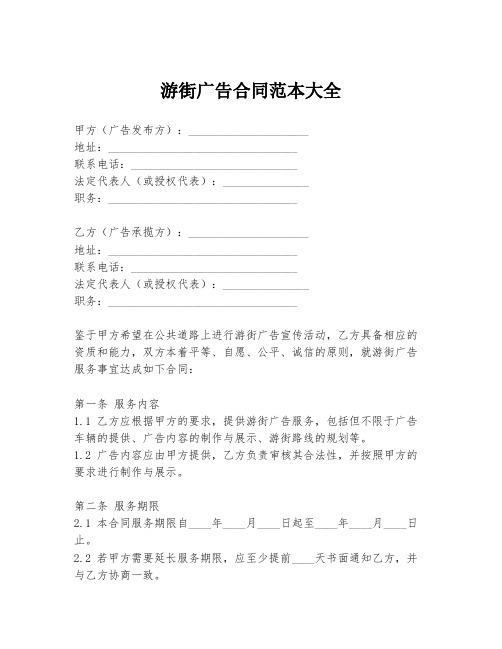 游街广告合同范本大全

甲方（广告发布方）：____________________
地址：________________________________
联系电话：____________________________
法定代表人（或授权代表）：______________
职务：________________________________

乙方（广告承揽方）：____________________
地址：________________________________
联系电话：____________________________
法定代表人（或授权代表）：______________
职务：________________________________

鉴于甲方希望在公共道路上进行游街广告宣传活动，乙方具备相应的资质和能力，双方本着平等、自愿、公平、诚信的原则，就游街广告服务事宜达成如下合同：

第一条 服务内容
1.1 乙方应根据甲方的要求，提供游街广告服务，包括但不限于广告车辆的提供、广告内容的制作与展示、游街路线的规划等。
1.2 广告内容应由甲方提供，乙方负责审核其合法性，并按照甲方的要求进行制作与展示。

第二条 服务期限
2.1 本合同服务期限自____年____月____日起至____年____月____日止。
2.2 若甲方需要延长服务期限，应至少提前____天书面通知乙方，并与乙方协商一致。